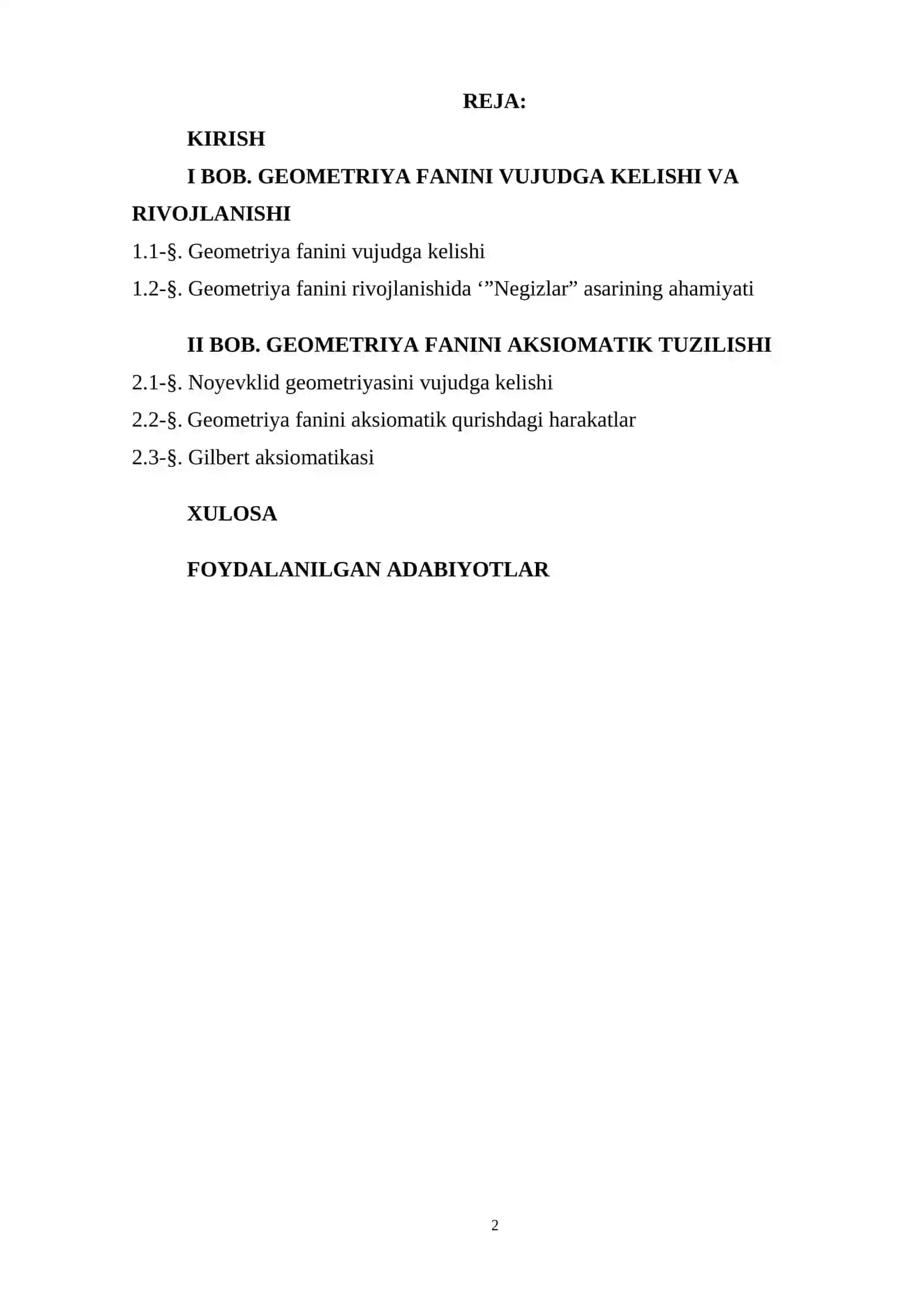 REJA:

KIRISH

I BOB. GEOMETRIYA FANINI VUJUDGA KELISHI VA RIVOJLANISHI

1.1-§. Geometriya fanini vujudga kelishi

1.2-§. Geometriya fanini rivojlanishida ‘”Negizlar” asarining ahamiyati

II BOB. GEOMETRIYA FANINI AKSIOMATIK TUZILISHI

2.1-§. Noyevklid geometriyasini vujudga kelishi

2.2-§. Geometriya fanini aksiomatik qurishdagi harakatlar

2.3-§. Gilbert aksiomatikasi

XULOSA

FOYDALANILGAN ADABIYOTLAR

2